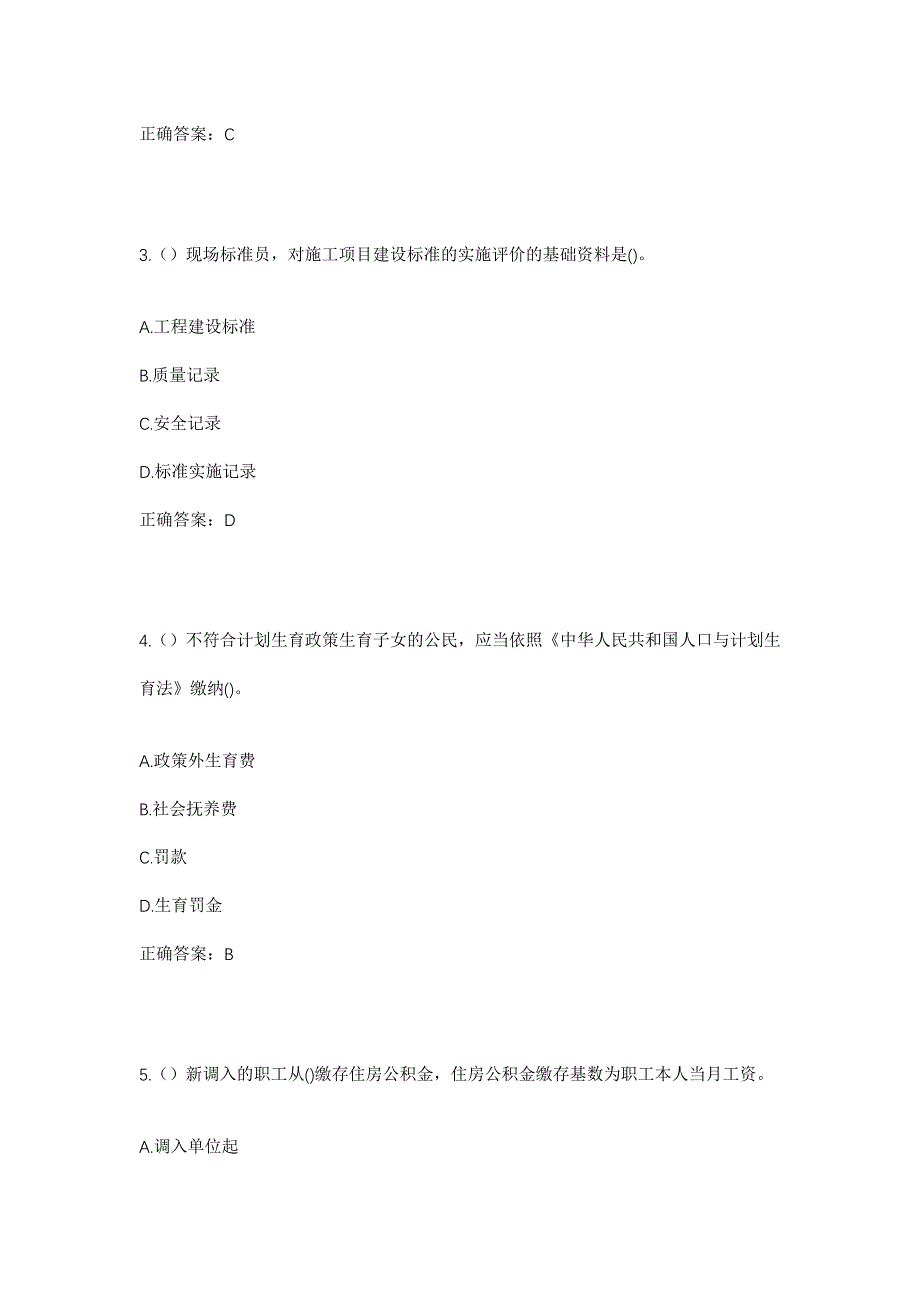 正确答案：C

3.（）现场标准员，对施工项目建设标准的实施评价的基础资料是()。

A.工程建设标准

B.质量记录

C.安全记录

D.标准实施记录

正确答案：D

4.（）不符合计划生育政策生育子女的公民，应当依照《中华人民共和国人口与计划生育法》缴纳()。

A.政策外生育费

B.社会抚养费

C.罚款

D.生育罚金

正确答案：B

5.（）新调入的职工从()缴存住房公积金，住房公积金缴存基数为职工本人当月工资。

A.调入单位起